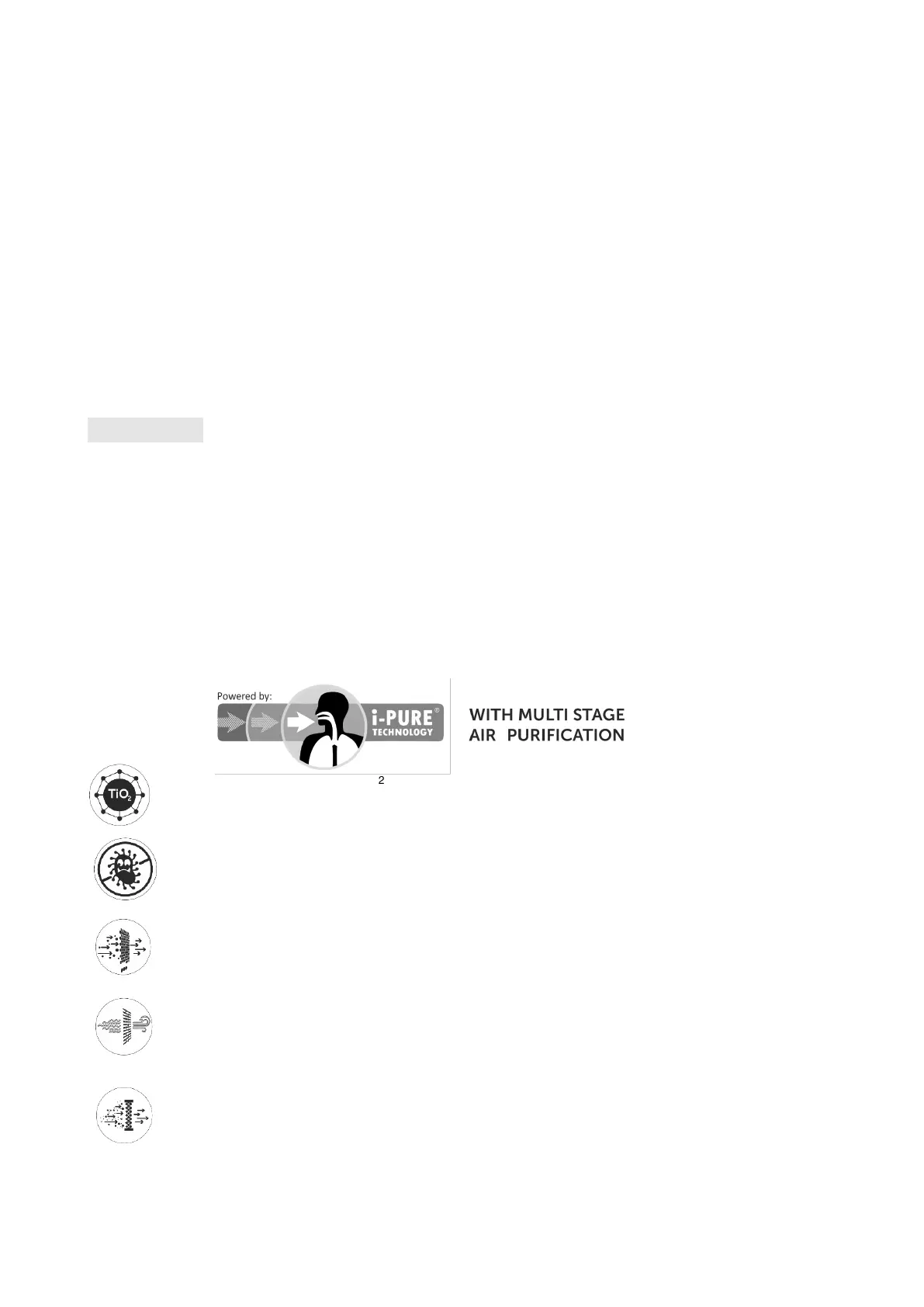 Powered by:

i-PURE®
TECHNOLOGY

WITH MULTI STAGE
AIR PURIFICATION

2

$TiO_2$